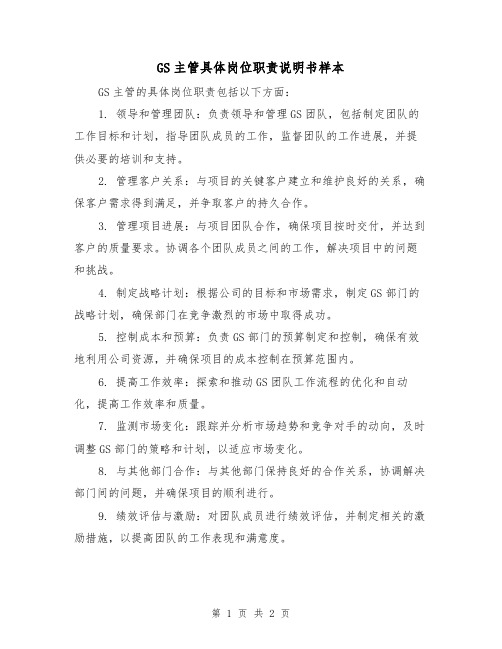 GS主管具体岗位职责说明书样本

GS主管的具体岗位职责包括以下方面：

1. 领导和管理团队：负责领导和管理GS团队，包括制定团队的工作目标和计划，指导团队成员的工作，监督团队的工作进展，并提供必要的培训和支持。

2. 管理客户关系：与项目的关键客户建立和维护良好的关系，确保客户需求得到满足，并争取客户的持久合作。

3. 管理项目进展：与项目团队合作，确保项目按时交付，并达到客户的质量要求。协调各个团队成员之间的工作，解决项目中的问题和挑战。

4. 制定战略计划：根据公司的目标和市场需求，制定GS部门的战略计划，确保部门在竞争激烈的市场中取得成功。

5. 控制成本和预算：负责GS部门的预算制定和控制，确保有效地利用公司资源，并确保项目的成本控制在预算范围内。

6. 提高工作效率：探索和推动GS团队工作流程的优化和自动化，提高工作效率和质量。

7. 监测市场变化：跟踪并分析市场趋势和竞争对手的动向，及时调整GS部门的策略和计划，以适应市场变化。

8. 与其他部门合作：与其他部门保持良好的合作关系，协调解决部门间的问题，并确保项目的顺利进行。

9. 绩效评估与激励：对团队成员进行绩效评估，并制定相关的激励措施，以提高团队的工作表现和满意度。

第 1 页 共 2 页